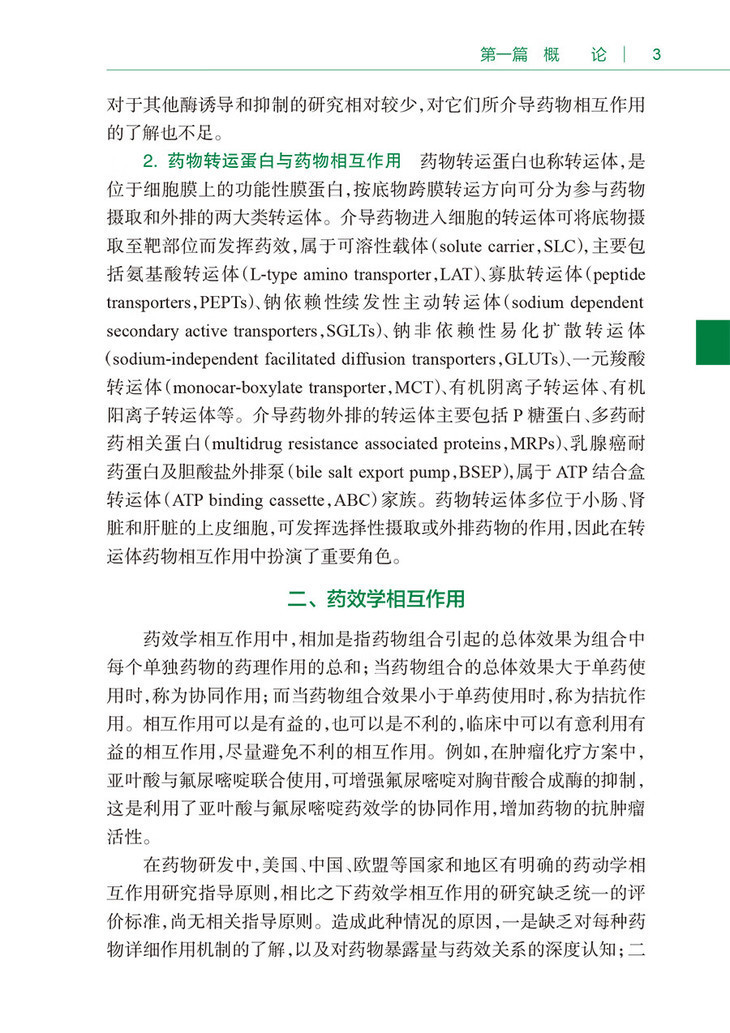 第一篇 概 论 | 3

对于其他酶诱导和抑制的研究相对较少，对它们所介导药物相互作用的了解也不足。

2. 药物转运蛋白与药物相互作用 药物转运蛋白也称转运体，是位于细胞膜上的功能性膜蛋白，按底物跨膜转运方向可分为参与药物摄取和外排的两大类转运体。介导药物进入细胞的转运体可将底物摄取至靶部位而发挥药效，属于可溶性载体（solute carrier，SLC），主要包括氨基酸转运体（L-type amino transporter，LAT）、寡肽转运体（peptide transporters，PEPTs）、钠依赖性续发性主动转运体（sodium dependent secondary active transporters，SGLTs）、钠非依赖性易化扩散转运体（sodium-independent facilitated diffusion transporters，GLUTs）、一元羧酸转运体（monocar-boxylate transporter，MCT）、有机阴离子转运体、有机阳离子转运体等。介导药物外排的转运体主要包括P糖蛋白、多药耐药相关蛋白（multidrug resistance associated proteins，MRPs）、乳腺癌耐药蛋白及胆酸盐外排泵（bile salt export pump，BSEP），属于ATP结合盒转运体（ATP binding cassette，ABC）家族。药物转运体多位于小肠、肾脏和肝脏的上皮细胞，可发挥选择性摄取或外排药物的作用，因此在转运体药物相互作用中扮演了重要角色。

二、药效学相互作用

药效学相互作用中，相加是指药物组合引起的总体效果为组合中每个单独药物的药理作用的总和；当药物组合的总体效果大于单药使用时，称为协同作用；而当药物组合效果小于单药使用时，称为拮抗作用。相互作用可以是有益的，也可以是不利的，临床中可以有意利用有益的相互作用，尽量避免不利的相互作用。例如，在肿瘤化疗方案中，亚叶酸与氟尿嘧啶联合使用，可增强氟尿嘧啶对胸苷酸合成酶的抑制，这是利用了亚叶酸与氟尿嘧啶药效学的协同作用，增加药物的抗肿瘤活性。

在药物研发中，美国、中国、欧盟等国家和地区有明确的药动学相互作用研究指导原则，相比之下药效学相互作用的研究缺乏统一的评价标准，尚无相关指导原则。造成此种情况的原因，一是缺乏对每种药物详细作用机制的了解，以及对药物暴露量与药效关系的深度认知；二